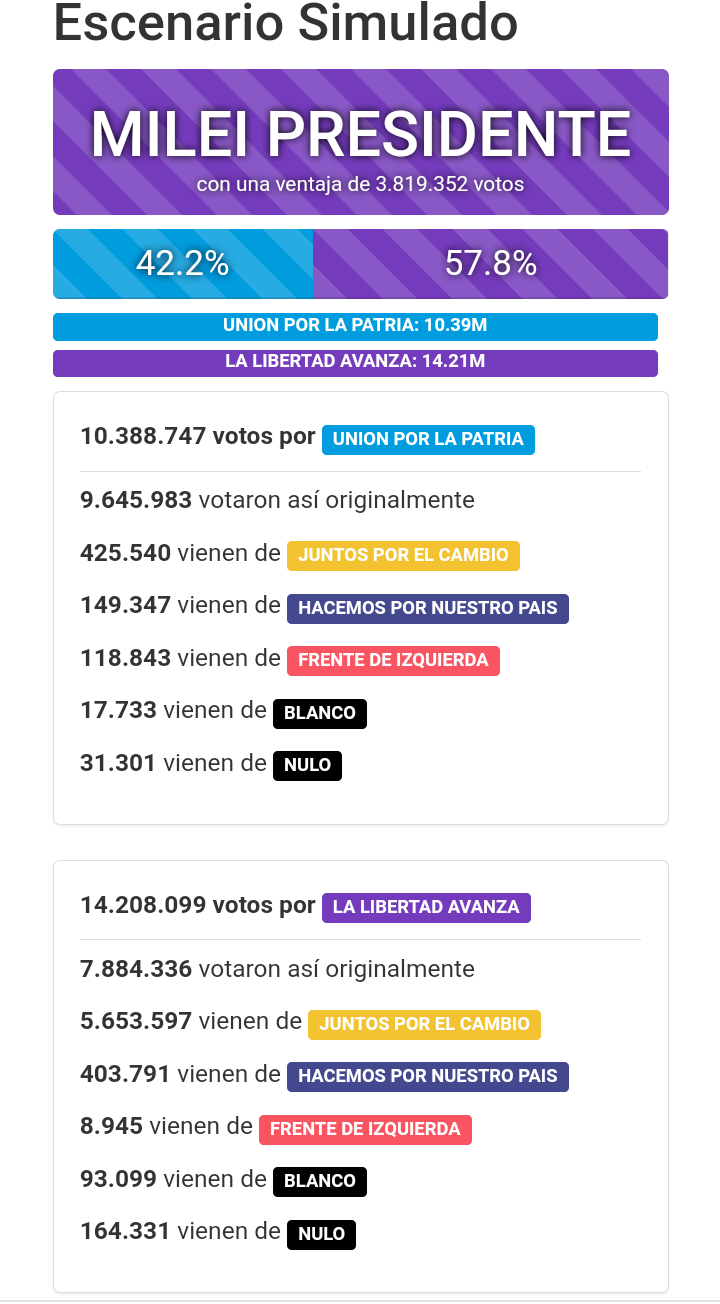 Escenario Simulado

MILEI PRESIDENTE
con una ventaja de 3.819.352 votos

42.2% 57.8%

UNION POR LA PATRIA: 10.39M

LA LIBERTAD AVANZA: 14.21M

10.388.747 votos por UNION POR LA PATRIA

9.645.983 votaron así originalmente

425.540 vienen de JUNTOS POR EL CAMBIO

149.347 vienen de HACEMOS POR NUESTRO PAIS

118.843 vienen de FRENTE DE IZQUIERDA

17.733 vienen de BLANCO

31.301 vienen de NULO

14.208.099 votos por LA LIBERTAD AVANZA

7.884.336 votaron así originalmente

5.653.597 vienen de JUNTOS POR EL CAMBIO

403.791 vienen de HACEMOS POR NUESTRO PAIS

8.945 vienen de FRENTE DE IZQUIERDA

93.099 vienen de BLANCO

164.331 vienen de NULO